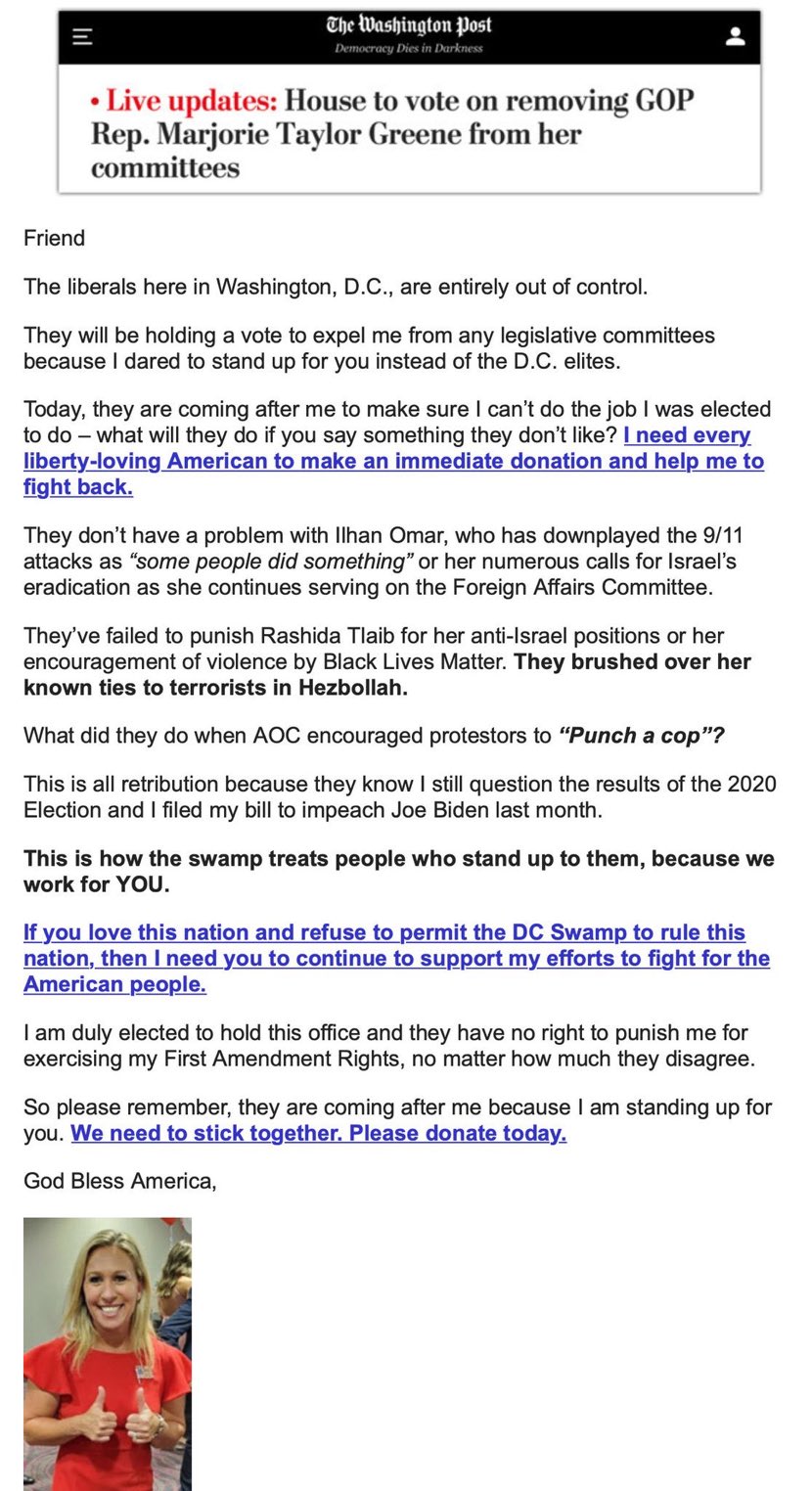 The Washington Post
Democracy Dies in Darkness

• Live updates: House to vote on removing GOP Rep. Marjorie Taylor Greene from her committees

Friend

The liberals here in Washington, D.C., are entirely out of control.

They will be holding a vote to expel me from any legislative committees because I dared to stand up for you instead of the D.C. elites.

Today, they are coming after me to make sure I can't do the job I was elected to do – what will they do if you say something they don't like? I need every liberty-loving American to make an immediate donation and help me to fight back.

They don't have a problem with Ilhan Omar, who has downplayed the 9/11 attacks as "some people did something" or her numerous calls for Israel's eradication as she continues serving on the Foreign Affairs Committee.

They've failed to punish Rashida Tlaib for her anti-Israel positions or her encouragement of violence by Black Lives Matter. They brushed over her known ties to terrorists in Hezbollah.

What did they do when AOC encouraged protestors to "Punch a cop"?

This is all retribution because they know I still question the results of the 2020 Election and I filed my bill to impeach Joe Biden last month.

This is how the swamp treats people who stand up to them, because we work for YOU.

If you love this nation and refuse to permit the DC Swamp to rule this nation, then I need you to continue to support my efforts to fight for the American people.

I am duly elected to hold this office and they have no right to punish me for exercising my First Amendment Rights, no matter how much they disagree.

So please remember, they are coming after me because I am standing up for you. We need to stick together. Please donate today.

God Bless America,